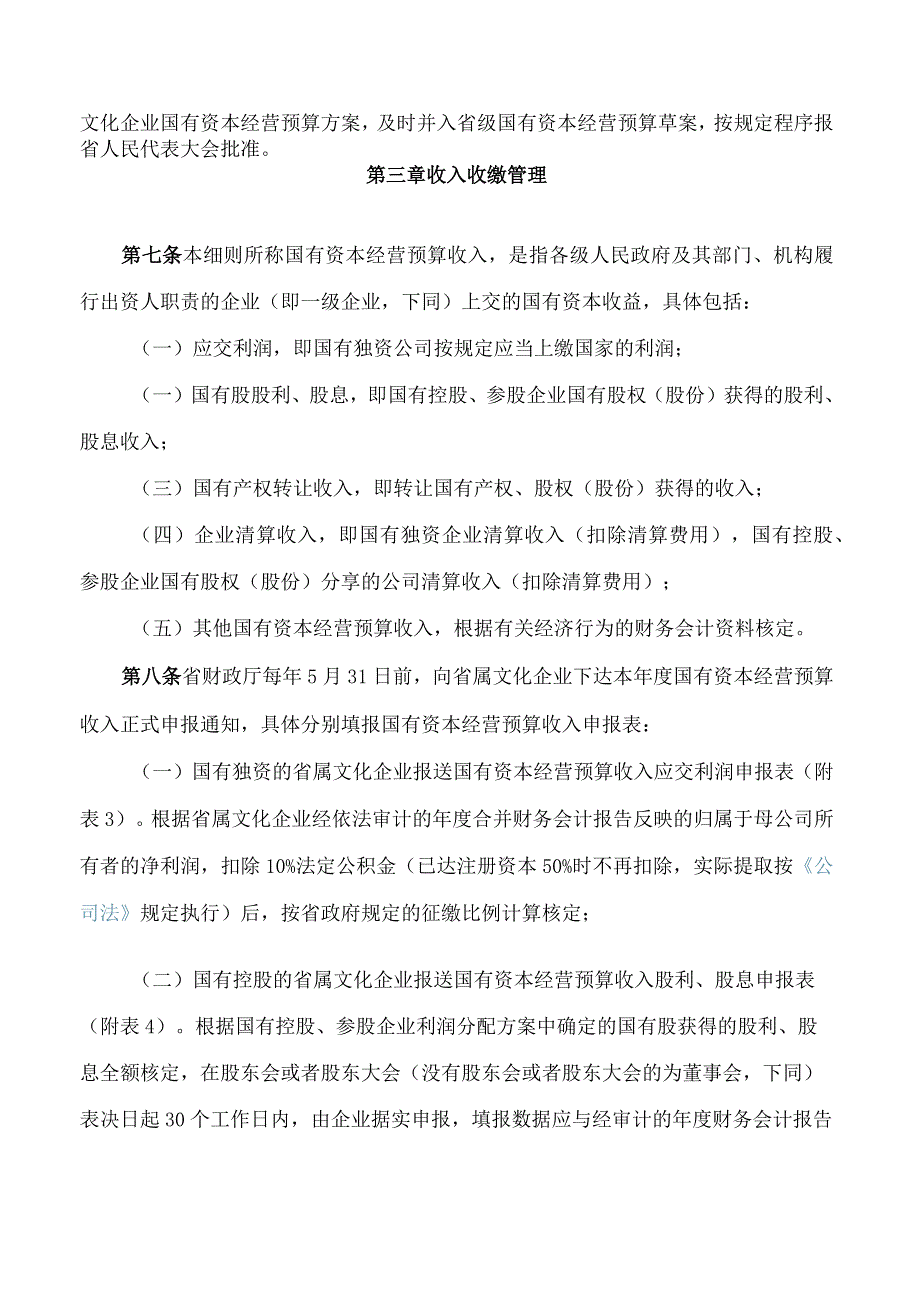 文化企业国有资本经营预算方案，及时并入省级国有资本经营预算草案，按规定程序报省人民代表大会批准。

第三章收入收缴管理

第七条本细则所称国有资本经营预算收入，是指各级人民政府及其部门、机构履行出资人职责的企业（即一级企业，下同）上交的国有资本收益，具体包括：

（一）应交利润，即国有独资公司按规定应当上缴国家的利润；

（一）国有股股利、股息，即国有控股、参股企业国有股权（股份）获得的股利、股息收入；

（三）国有产权转让收入，即转让国有产权、股权（股份）获得的收入；

（四）企业清算收入，即国有独资企业清算收入（扣除清算费用），国有控股、参股企业国有股权（股份）分享的公司清算收入（扣除清算费用）；

（五）其他国有资本经营预算收入，根据有关经济行为的财务会计资料核定。

第八条省财政厅每年5月31日前，向省属文化企业下达本年度国有资本经营预算收入正式申报通知，具体分别填报国有资本经营预算收入申报表：

（一）国有独资的省属文化企业报送国有资本经营预算收入应交利润申报表（附表3）。根据省属文化企业经依法审计的年度合并财务会计报告反映的归属于母公司所有者的净利润，扣除10%法定公积金（已达注册资本50%时不再扣除，实际提取按《公司法》规定执行）后，按省政府规定的征缴比例计算核定；

（二）国有控股的省属文化企业报送国有资本经营预算收入股利、股息申报表（附表4）。根据国有控股、参股企业利润分配方案中确定的国有股获得的股利、股息全额核定，在股东会或者股东大会（没有股东会或者股东大会的为董事会，下同）表决日起30个工作日内，由企业据实申报，填报数据应与经审计的年度财务会计报告